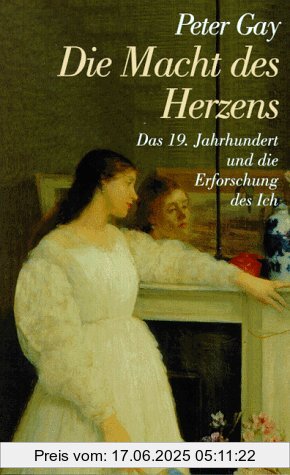 Peter Gay
Die Macht des Herzens

Das 19. Jahrhundert und die Erforschung des Ich

Preis vom: 17.06.2025 05:11:22